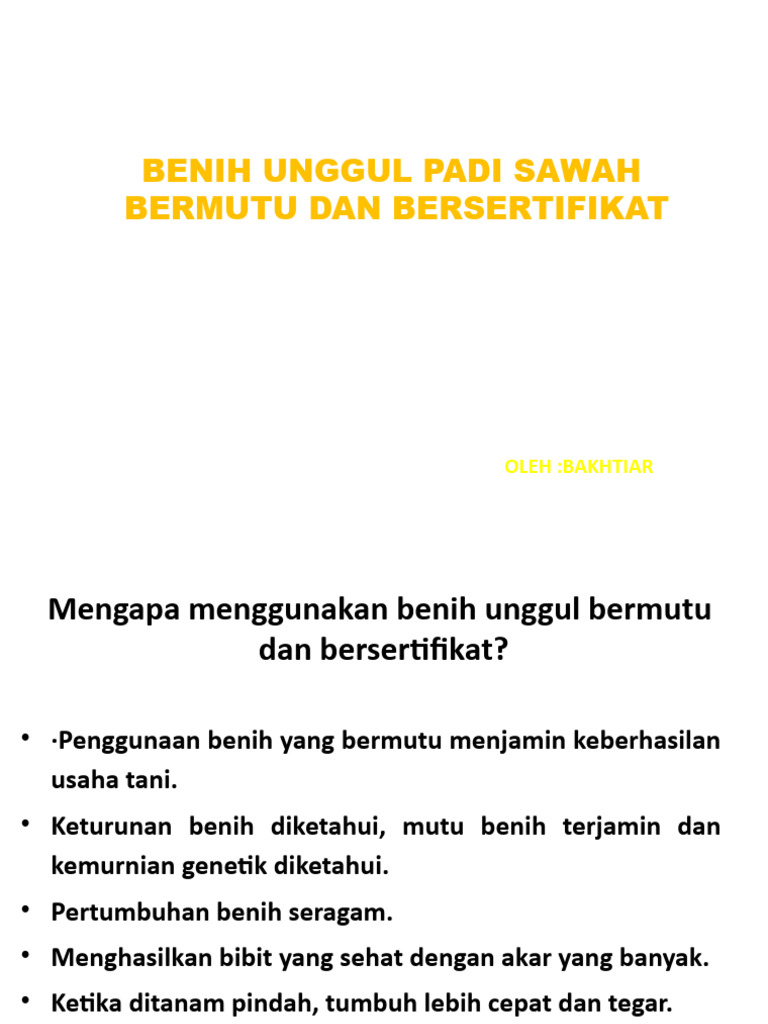 BENIH UNGGUL PADI SAWAH BERMUTU DAN BERSERTIFIKAT

OLEH :BAKHTIAR

Mengapa menggunakan benih unggul bermutu dan bersertifikat?

• ·Penggunaan benih yang bermutu menjamin keberhasilan usaha tani.
• Keturunan benih diketahui, mutu benih terjamin dan kemurnian genetik diketahui.
• Pertumbuhan benih seragam.
• Menghasilkan bibit yang sehat dengan akar yang banyak.
• Ketika ditanam pindah, tumbuh lebih cepat dan tegar.